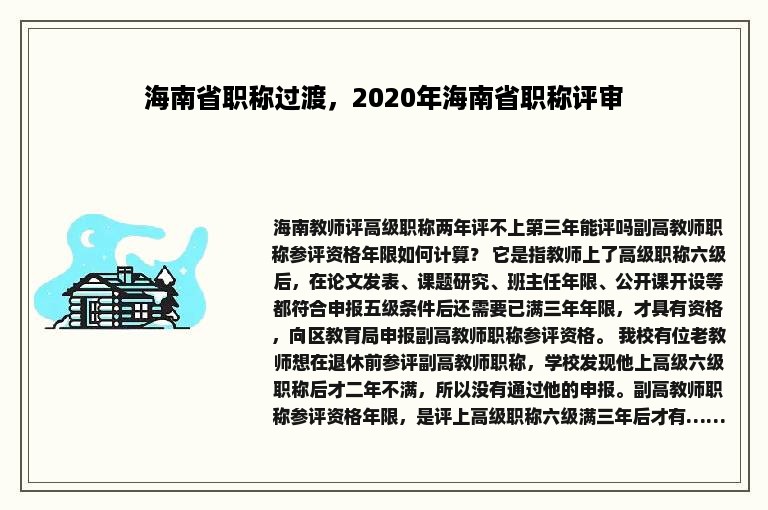 海南省职称过渡，2020年海南省职称评审

海南教师评高级职称两年评不上第三年能评吗副高教师职称参评资格年限如何计算？ 它是指教师上了高级职称六级后，在论文发表、课题研究、班主任年限、公开课开设等都符合申报五级条件后还需要已满三年年限，才具有资格，向区教育局申报副高教师职称参评资格。 我校有位老教师想在退休前参评副高教师职称，学校发现他上高级六级职称后才二年不满，所以没有通过他的申报。副高教师职称参评资格年限，是评上高级职称六级满三年后才有......